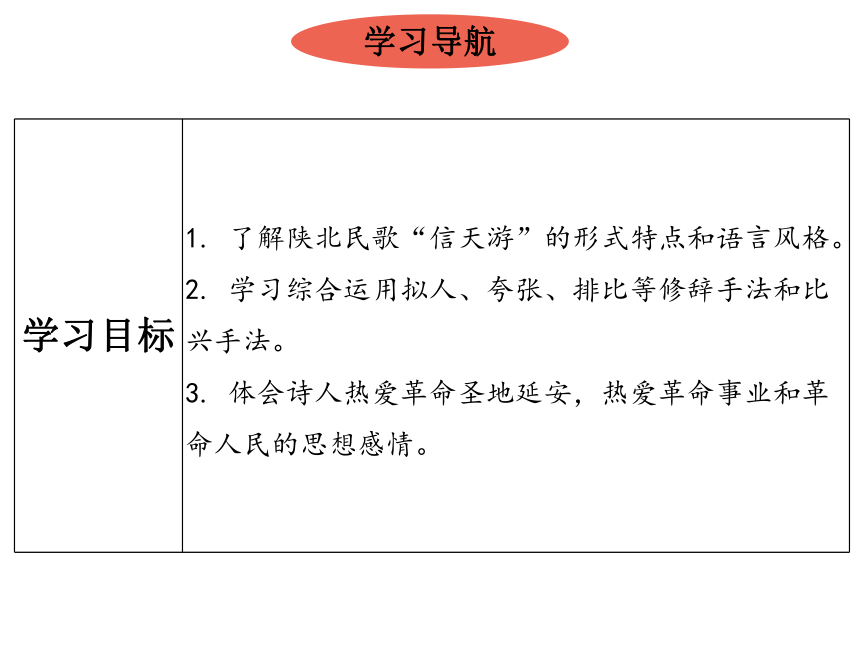 学习导航

| 学习目标 | 1. 了解陕北民歌“信天游”的形式特点和语言风格。<br>2. 学习综合运用拟人、夸张、排比等修辞手法和比兴手法。<br>3. 体会诗人热爱革命圣地延安，热爱革命事业和革命人民的思想感情。 |
|---|---|